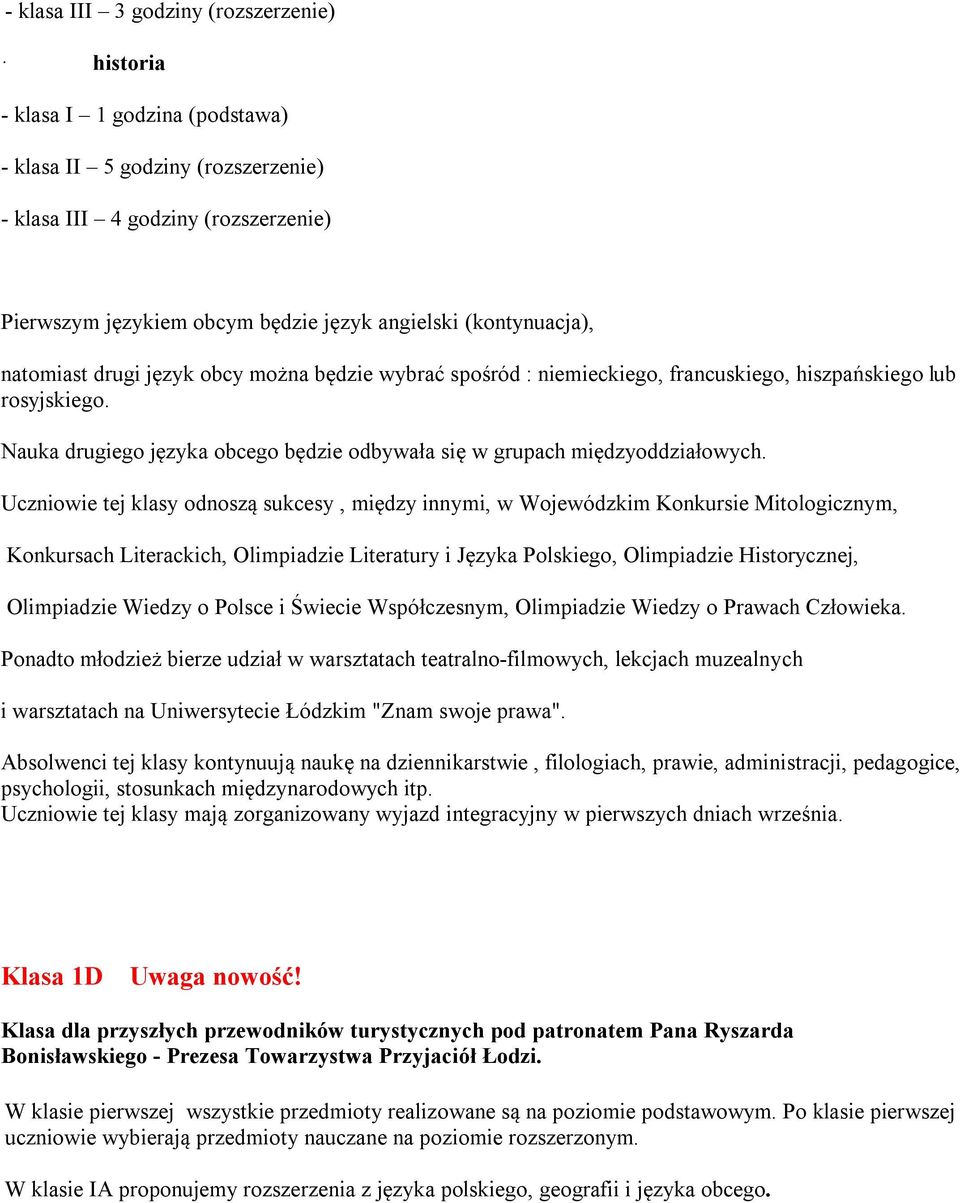 - klasa III – 3 godziny (rozszerzenie)

· historia

- klasa I – 1 godzina (podstawa)

- klasa II – 5 godziny (rozszerzenie)

- klasa III – 4 godziny (rozszerzenie)

Pierwszym językiem obcym będzie język angielski (kontynuacja),

natomiast drugi język obcy można będzie wybrać spośród : niemieckiego, francuskiego, hiszpańskiego lub rosyjskiego.

Nauka drugiego języka obcego będzie odbywała się w grupach międzyoddziałowych.

Uczniowie tej klasy odnoszą sukcesy , między innymi, w Wojewódzkim Konkursie Mitologicznym,

Konkursach Literackich, Olimpiadzie Literatury i Języka Polskiego, Olimpiadzie Historycznej,

Olimpiadzie Wiedzy o Polsce i Świecie Współczesnym, Olimpiadzie Wiedzy o Prawach Człowieka.

Ponadto młodzież bierze udział w warsztatach teatralno-filmowych, lekcjach muzealnych

i warsztatach na Uniwersytecie Łódzkim "Znam swoje prawa".

Absolwenci tej klasy kontynuują naukę na dziennikarstwie , filologiach, prawie, administracji, pedagogice, psychologii, stosunkach międzynarodowych itp.
Uczniowie tej klasy mają zorganizowany wyjazd integracyjny w pierwszych dniach września.

Klasa 1D Uwaga nowość!

Klasa dla przyszłych przewodników turystycznych pod patronatem Pana Ryszarda Bonisławskiego - Prezesa Towarzystwa Przyjaciół Łodzi.

W klasie pierwszej wszystkie przedmioty realizowane są na poziomie podstawowym. Po klasie pierwszej uczniowie wybierają przedmioty nauczane na poziomie rozszerzonym.

W klasie IA proponujemy rozszerzenia z języka polskiego, geografii i języka obcego.